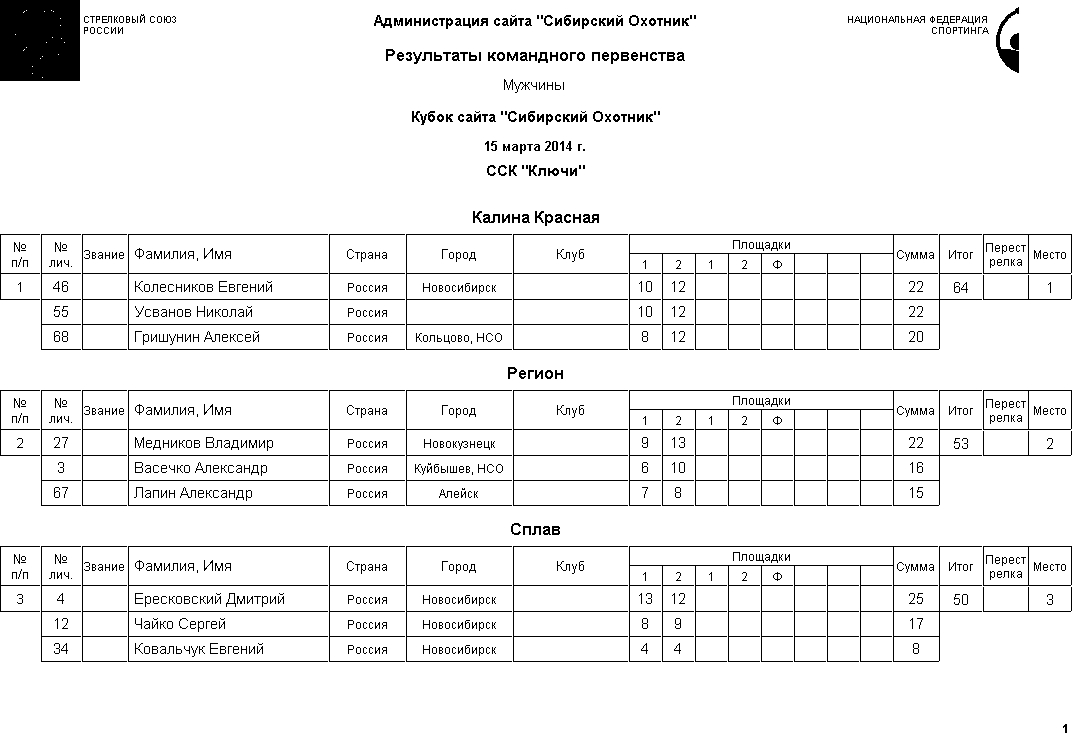 СТРЕЛКОВЫЙ СОЮЗ РОССИИ

Администрация сайта "Сибирский Охотник"

НАЦИОНАЛЬНАЯ ФЕДЕРАЦИЯ СПОРТИНГА

Результаты командного первенства

Мужчины

Кубок сайта "Сибирский Охотник"

15 марта 2014 г.

ССК "Ключи"

Калина Красная

| № п/п | № лич. | Звание | Фамилия, Имя | Страна | Город | Клуб | Площадки 1 | 2 | 1 | 2 | Ф | | | | Сумма | Итог | Перестрелка | Место |
|---|---|---|---|---|---|---|---|---|---|---|---|---|---|---|---|---|---|---|
| 1 | 46 | | Колесников Евгений | Россия | Новосибирск | | 10 | 12 | | | | | | | 22 | 64 | | 1 |
| | 55 | | Усванов Николай | Россия | | | 10 | 12 | | | | | | | 22 | | | |
| | 68 | | Гришунин Алексей | Россия | Кольцово, НСО | | 8 | 12 | | | | | | | 20 | | | |

Регион

| № п/п | № лич. | Звание | Фамилия, Имя | Страна | Город | Клуб | Площадки 1 | 2 | 1 | 2 | Ф | | | | Сумма | Итог | Перестрелка | Место |
|---|---|---|---|---|---|---|---|---|---|---|---|---|---|---|---|---|---|---|
| 2 | 27 | | Медников Владимир | Россия | Новокузнецк | | 9 | 13 | | | | | | | 22 | 53 | | 2 |
| | 3 | | Васечко Александр | Россия | Куйбышев, НСО | | 6 | 10 | | | | | | | 16 | | | |
| | 67 | | Лапин Александр | Россия | Алейск | | 7 | 8 | | | | | | | 15 | | | |

Сплав

| № п/п | № лич. | Звание | Фамилия, Имя | Страна | Город | Клуб | Площадки 1 | 2 | 1 | 2 | Ф | | | | Сумма | Итог | Перестрелка | Место |
|---|---|---|---|---|---|---|---|---|---|---|---|---|---|---|---|---|---|---|
| 3 | 4 | | Ересковский Дмитрий | Россия | Новосибирск | | 13 | 12 | | | | | | | 25 | 50 | | 3 |
| | 12 | | Чайко Сергей | Россия | Новосибирск | | 8 | 9 | | | | | | | 17 | | | |
| | 34 | | Ковальчук Евгений | Россия | Новосибирск | | 4 | 4 | | | | | | | 8 | | | |

1